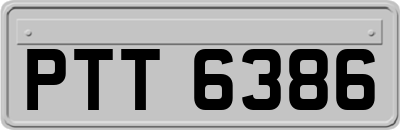 PTT 6386